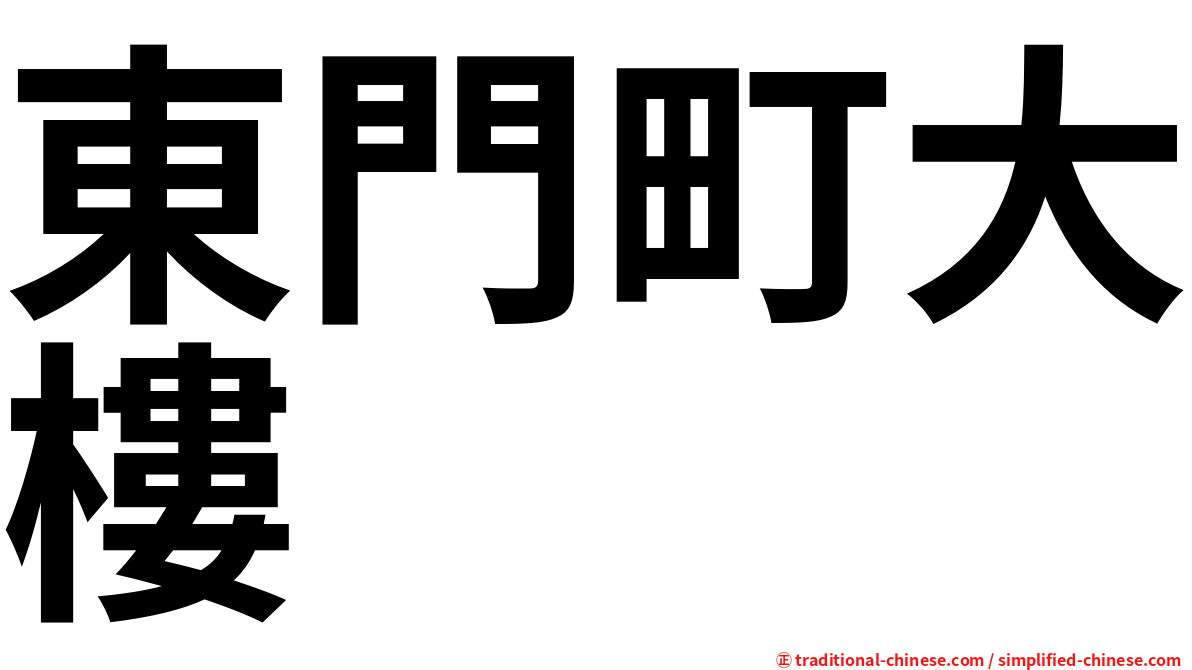 東門町大樓

㊣ traditional-chinese.com / simplified-chinese.com